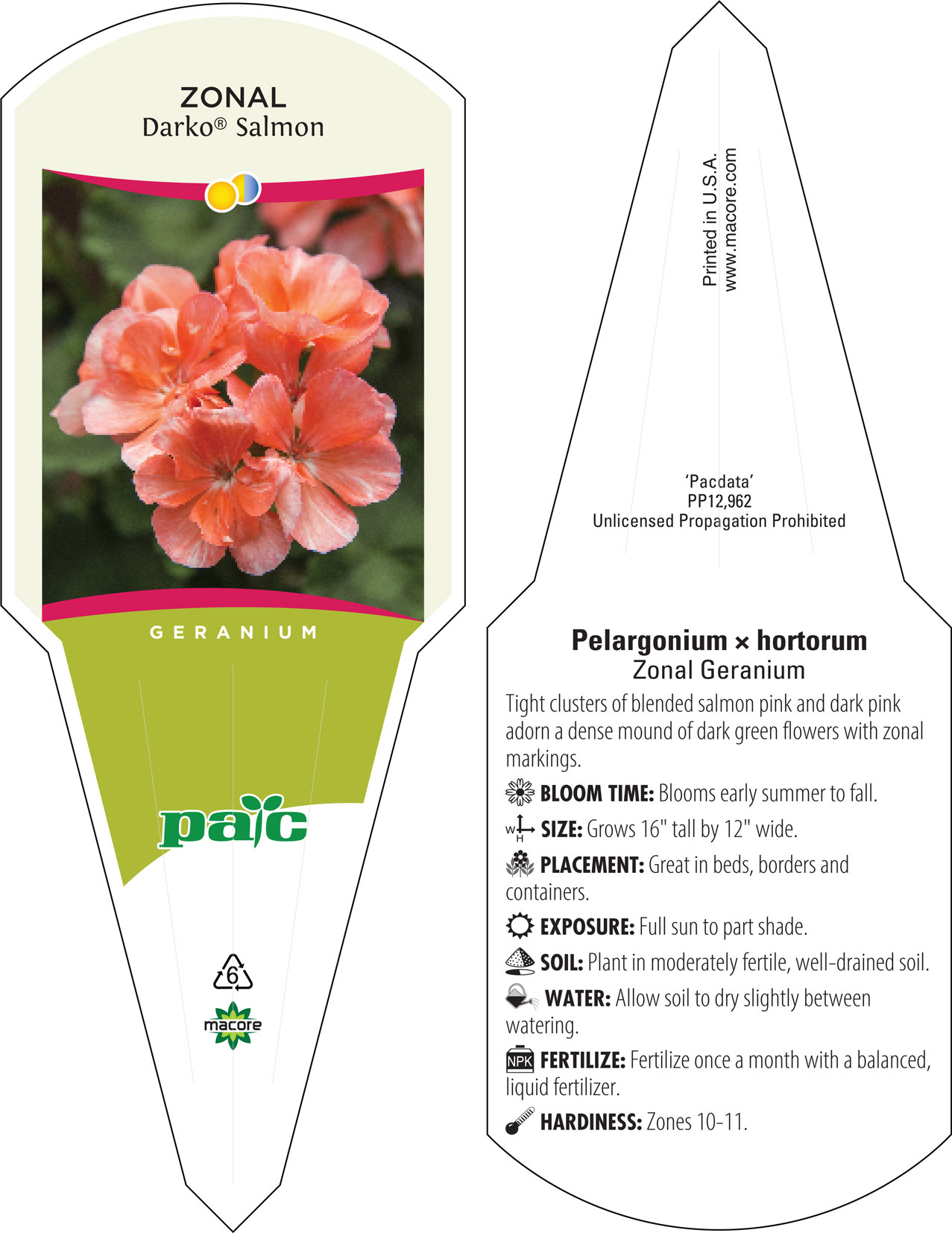 ZONAL
Darko® Salmon

GERANIUM

pac

6

macore

Printed in U.S.A.
www.macore.com

'Pacdata'
PP12,962
Unlicensed Propagation Prohibited

Pelargonium × hortorum
Zonal Geranium

Tight clusters of blended salmon pink and dark pink adorn a dense mound of dark green flowers with zonal markings.

BLOOM TIME: Blooms early summer to fall.

W H SIZE: Grows 16" tall by 12" wide.

PLACEMENT: Great in beds, borders and containers.

EXPOSURE: Full sun to part shade.

SOIL: Plant in moderately fertile, well-drained soil.

WATER: Allow soil to dry slightly between watering.

NPK FERTILIZE: Fertilize once a month with a balanced, liquid fertilizer.

HARDINESS: Zones 10-11.